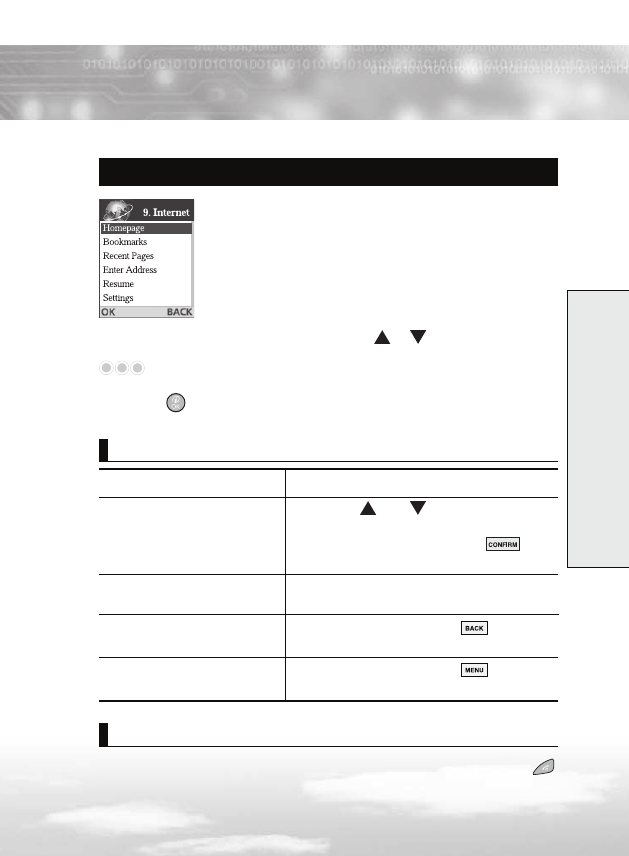 9. Internet
Homepage
Bookmarks
Recent Pages
Enter Address
Resume
Settings
OK BACK

CONFIRM

BACK

MENU